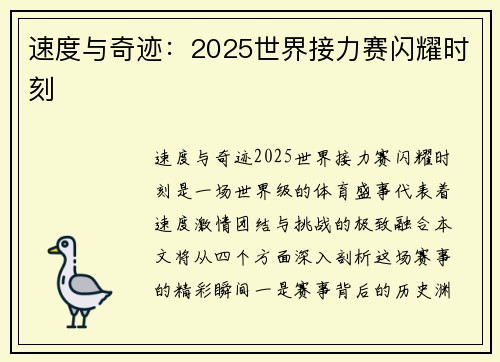 速度与奇迹：2025世界接力赛闪耀时刻

速度与奇迹2025世界接力赛闪耀时刻是一场世界级的体育盛事代表着速度激情团结与挑战的极致融合本文将从四个方面深入剖析这场赛事的精彩瞬间一是赛事背后的历史渊